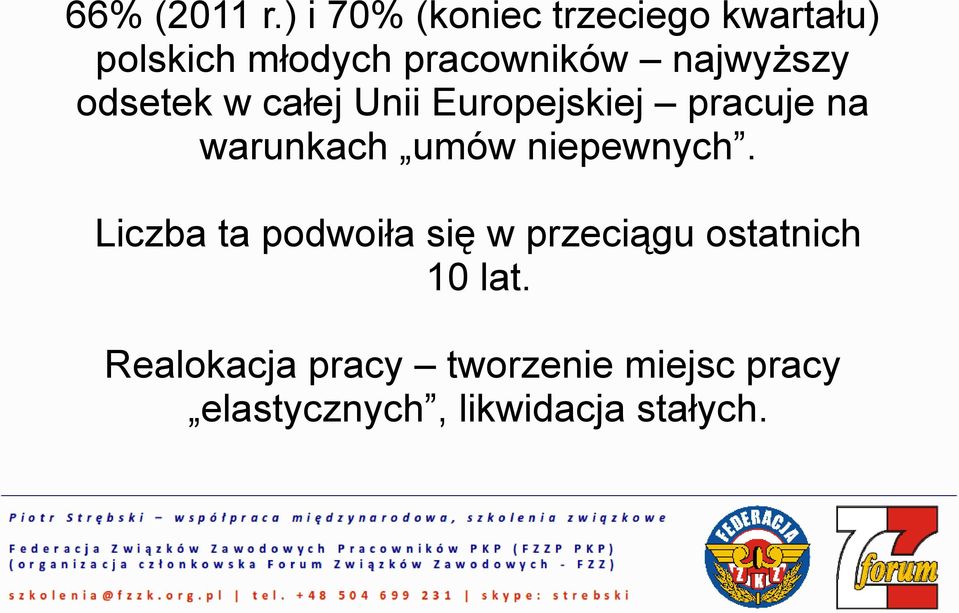 66% (2011 r.) i 70% (koniec trzeciego kwartału) polskich młodych pracowników – najwyższy odsetek w całej Unii Europejskiej – pracuje na warunkach „umów niepewnych”.

Liczba ta podwoiła się w przeciągu ostatnich 10 lat.

Realokacja pracy – tworzenie miejsc pracy „elastycznych”, likwidacja stałych.

Piotr Strębski – współpraca międzynarodowa, szkolenia związkowe

Federacja Związków Zawodowych Pracowników PKP (FZZP PKP)
(organizacja członkowska Forum Związków Zawodowych - FZZ)

szkolenia@fzzk.org.pl | tel. +48 504 699 231 | skype: strebski

FEDERACJA
ZKZ

forum